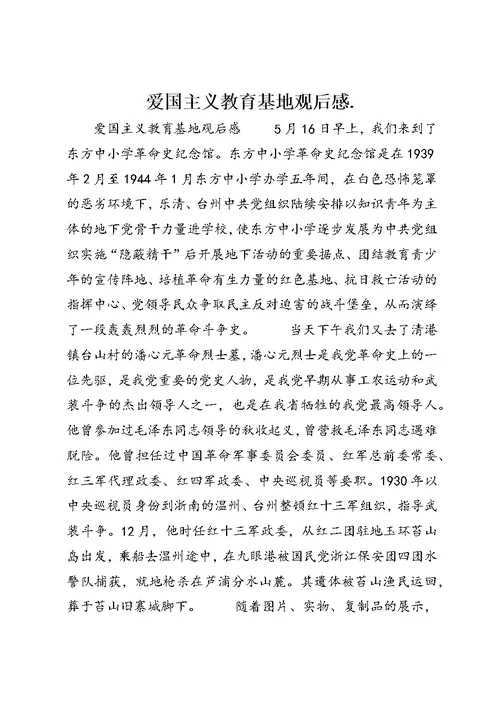 爱国主义教育基地观后感.

爱国主义教育基地观后感　　5月16日早上，我们来到了东方中小学革命史纪念馆。东方中小学革命史纪念馆是在1939年2月至1944年1月东方中小学办学五年间，在白色恐怖笼罩的恶劣环境下，乐清、台州中共党组织陆续安排以知识青年为主体的地下党骨干力量进学校，使东方中小学逐步发展为中共党组织实施“隐蔽精干”后开展地下活动的重要据点、团结教育青少年的宣传阵地、培植革命有生力量的红色基地、抗日救亡活动的指挥中心、党领导民众争取民主反对迫害的战斗堡垒，从而演绎了一段轰轰烈烈的革命斗争史。　　当天下午我们又去了清港镇台山村的潘心元革命烈士墓，潘心元烈士是我党革命史上的一位先驱，是我党重要的党史人物，是我党早期从事工农运动和武装斗争的杰出领导人之一，也是在我省牺牲的我党最高领导人。他曾参加过毛泽东同志领导的秋收起义，曾营救毛泽东同志遇难脱险。他曾担任过中国革命军事委员会委员、红军总前委常委、红三军代理政委、红四军政委、中央巡视员等要职。1930年以中央巡视员身份到浙南的温州、台州整顿红十三军组织，指导武装斗争。12月，他时任红十三军政委，从红二团驻地玉环苔山岛出发，乘船去温州途中，在九眼港被国民党浙江保安团四团水警队捕获，就地枪杀在芦浦分水山麓。其遗体被苔山渔民运回，葬于苔山旧寨城脚下。　　随着图片、实物、复制品的展示，